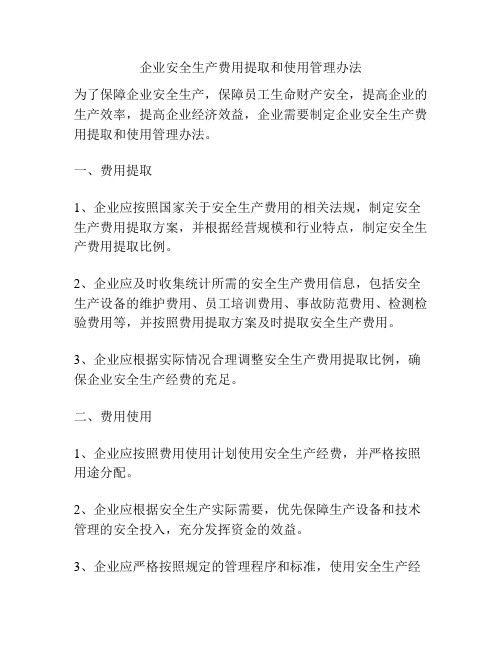 企业安全生产费用提取和使用管理办法

为了保障企业安全生产，保障员工生命财产安全，提高企业的生产效率，提高企业经济效益，企业需要制定企业安全生产费用提取和使用管理办法。

一、费用提取

1、企业应按照国家关于安全生产费用的相关法规，制定安全生产费用提取方案，并根据经营规模和行业特点，制定安全生产费用提取比例。

2、企业应及时收集统计所需的安全生产费用信息，包括安全生产设备的维护费用、员工培训费用、事故防范费用、检测检验费用等，并按照费用提取方案及时提取安全生产费用。

3、企业应根据实际情况合理调整安全生产费用提取比例，确保企业安全生产经费的充足。

二、费用使用

1、企业应按照费用使用计划使用安全生产经费，并严格按照用途分配。

2、企业应根据安全生产实际需要，优先保障生产设备和技术管理的安全投入，充分发挥资金的效益。

3、企业应严格按照规定的管理程序和标准，使用安全生产经